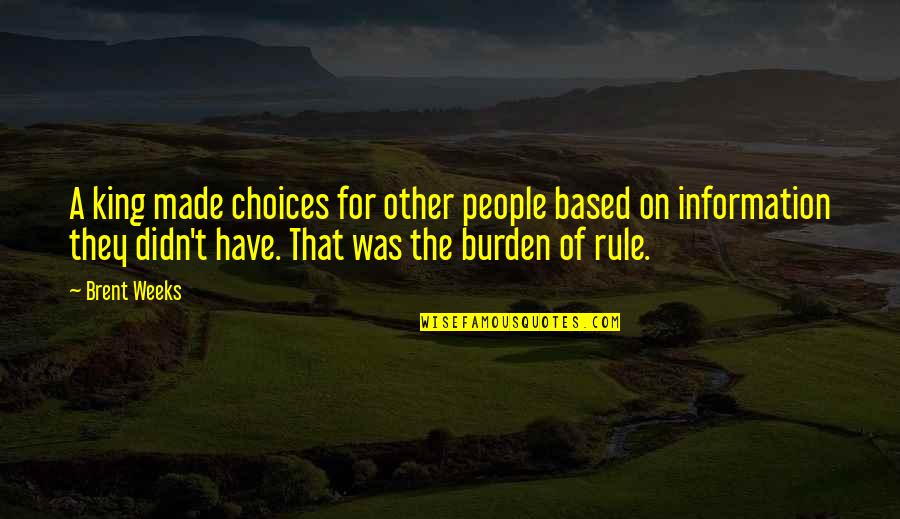 A king made choices for other people based on information they didn't have. That was the burden of rule.

— Brent Weeks

WISEFAMOUSQUOTES.COM